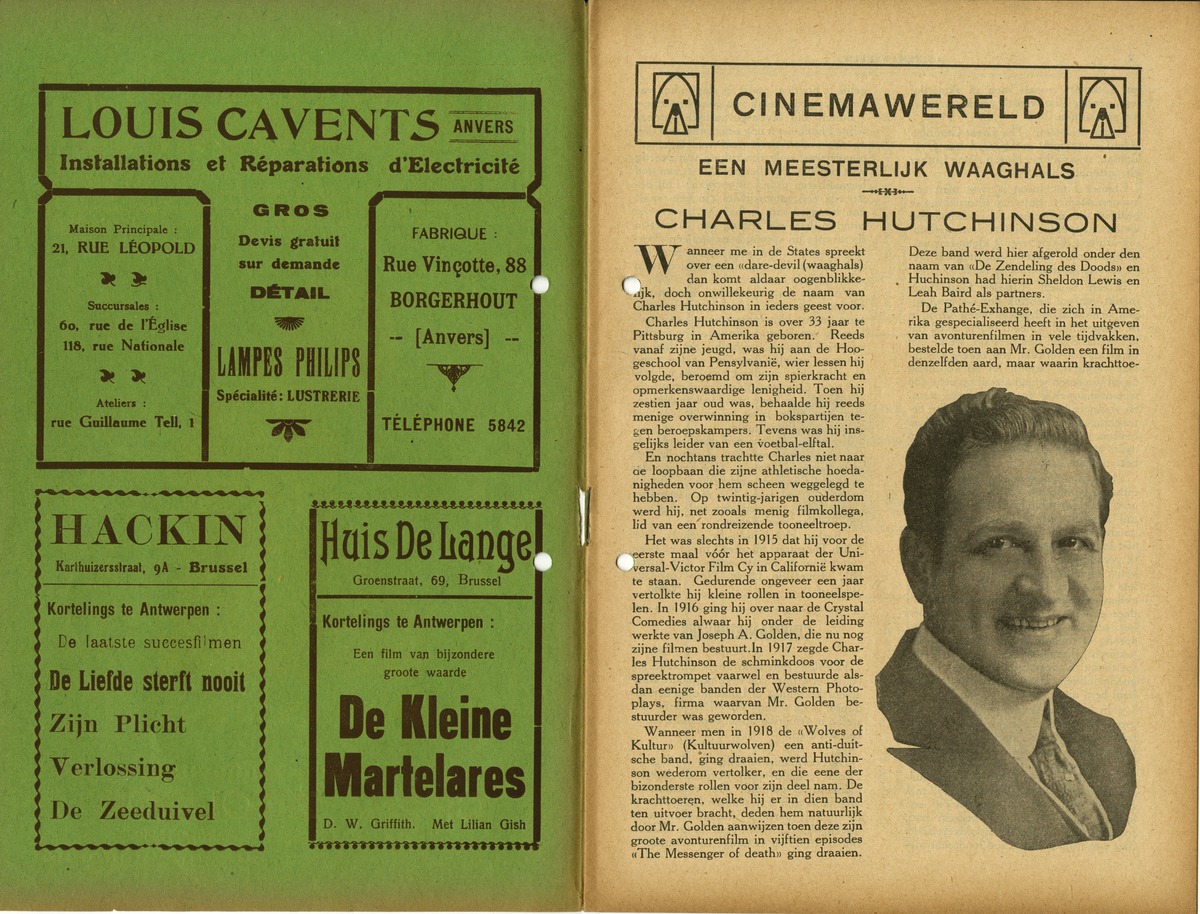 LOUIS CAVENTS ANVERS
Installations et Réparations d'Electricité

Maison Principale :
21, RUE LÉOPOLD

Succursales :
60, rue de l'Église
118, rue Nationale

Ateliers :
rue Guillaume Tell, 1

GROS
Devis gratuit sur demande
DÉTAIL

LAMPES PHILIPS
Spécialité : LUSTRERIE

FABRIQUE :
Rue Vinçotte, 88
BORGERHOUT
-- [Anvers] --

TÉLÉPHONE 5842

HACKIN
Karthuizersstraat, 9A - Brussel

Kortelings te Antwerpen :
De laatste succesfilmen
De Liefde sterft nooit
Zijn Plicht
Verlossing
De Zeeduivel

Huis De Lange
Groenstraat, 69, Brussel

Kortelings te Antwerpen :
Een film van bijzondere groote waarde
De Kleine Martelares
D. W. Griffith. Met Lilian Gish

CINEMAWERELD

EEN MEESTERLIJK WAAGHALS

CHARLES HUTCHINSON

Wanneer me in de States spreekt over een «dare-devil (waaghals) dan komt aldaar oogenblikkelijk, doch onwillekeurig de naam van Charles Hutchinson in ieders geest voor.

Charles Hutchinson is over 33 jaar te Pittsburg in Amerika geboren. Reeds vanaf zijne jeugd, was hij aan de Hoogeschool van Pensylvanië, wier lessen hij volgde, beroemd om zijn spierkracht en opmerkenswaardige lenigheid. Toen hij zestien jaar oud was, behaalde hij reeds menige overwinning in bokspartijen tegen beroepskampers. Tevens was hij insgelijks leider van een voetbal-elftal.

En nochtans trachtte Charles niet naar de loopbaan die zijne athletische hoedanigheden voor hem scheen weggelegd te hebben. Op twintig-jarigen ouderdom werd hij, net zooals menig filmkollega, lid van een rondreizende tooneeltroep.

Het was slechts in 1915 dat hij voor de eerste maal vóór het apparaat der Universal-Victor Film Cy in Californië kwam te staan. Gedurende ongeveer een jaar vertolkte hij kleine rollen in tooneelspelen. In 1916 ging hij over naar de Crystal Comedies alwaar hij onder de leiding werkte van Joseph A. Golden, die nu nog zijne filmen bestuurt. In 1917 zegde Charles Hutchinson de schminkdoos voor de spreektrompet vaarwel en bestuurde alsdan eenige banden der Western Photoplays, firma waarvan Mr. Golden bestuurder was geworden.

Wanneer men in 1918 de «Wolves of Kultur» (Kultuurwolven) een anti-duitsche band, ging draaien, werd Hutchinson wederom vertolker, en die eene der bizonderste rollen voor zijn deel nam. De krachttoeren, welke hij er in dien band ten uitvoer bracht, deden hem natuurlijk door Mr. Golden aanwijzen toen deze zijn groote avonturenfilm in vijftien episodes «The Messenger of death» ging draaien.

Deze band werd hier afgerold onder den naam van «De Zendeling des Doods» en Huchinson had hierin Sheldon Lewis en Leah Baird als partners.

De Pathé-Exhange, die zich in Amerika gespecialiseerd heeft in het uitgeven van avonturenfilmen in vele tijdvakken, bestelde toen aan Mr. Golden een film in denzelfden aard, maar waarin krachttoe-